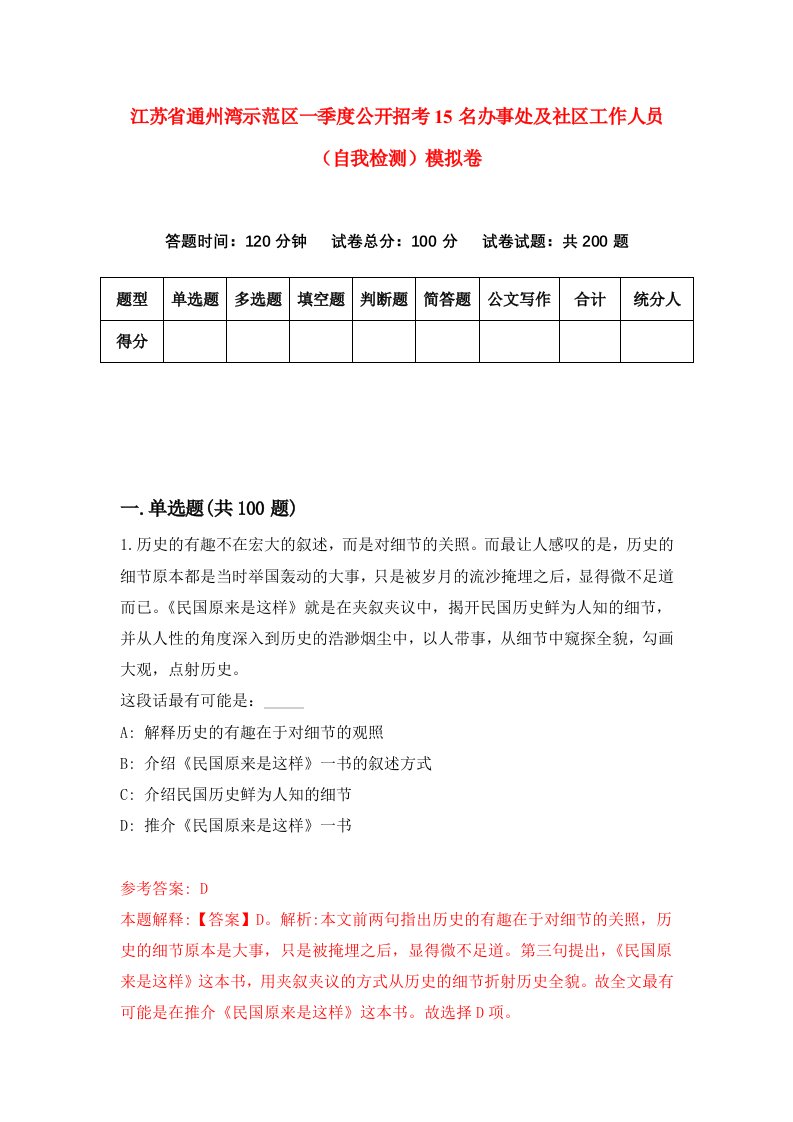 江苏省通州湾示范区一季度公开招考15名办事处及社区工作人员（自我检测）模拟卷

答题时间：120分钟　　试卷总分：100分　　试卷试题：共200题

| 题型 | 单选题 | 多选题 | 填空题 | 判断题 | 简答题 | 公文写作 | 合计 | 统分人 |
|---|---|---|---|---|---|---|---|---|
| 得分 | | | | | | | | |

一.单选题(共100题)

1.历史的有趣不在宏大的叙述，而是对细节的关照。而最让人感叹的是，历史的细节原本都是当时举国轰动的大事，只是被岁月的流沙掩埋之后，显得微不足道而已。《民国原来是这样》就是在夹叙夹议中，揭开民国历史鲜为人知的细节，并从人性的角度深入到历史的浩渺烟尘中，以人带事，从细节中窥探全貌，勾画大观，点射历史。
这段话最有可能是：_____
A: 解释历史的有趣在于对细节的观照
B: 介绍《民国原来是这样》一书的叙述方式
C: 介绍民国历史鲜为人知的细节
D: 推介《民国原来是这样》一书

参考答案: D
本题解释:【答案】D。解析:本文前两句指出历史的有趣在于对细节的关照，历史的细节原本是大事，只是被掩埋之后，显得微不足道。第三句提出，《民国原来是这样》这本书，用夹叙夹议的方式从历史的细节折射历史全貌。故全文最有可能是在推介《民国原来是这样》这本书。故选择D项。